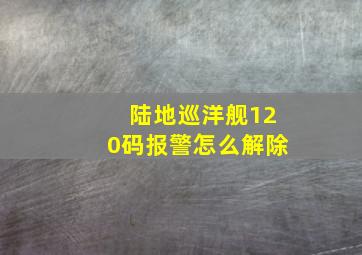 陆地巡洋舰120码报警怎么解除